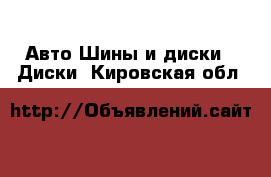 Авто Шины и диски
Диски  Кировская обл

http://Объявлений.сайт